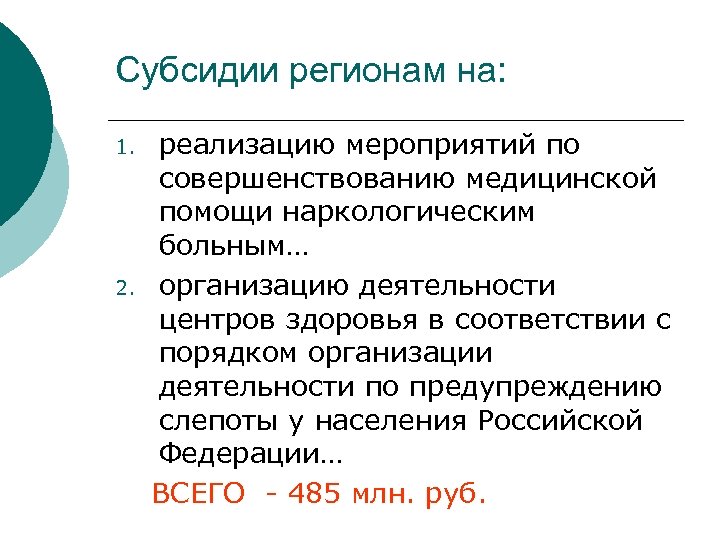 Субсидии регионам на:

1. реализацию мероприятий по совершенствованию медицинской помощи наркологическим больным…

2. организацию деятельности центров здоровья в соответствии с порядком организации деятельности по предупреждению слепоты у населения Российской Федерации…

ВСЕГО - 485 млн. руб.